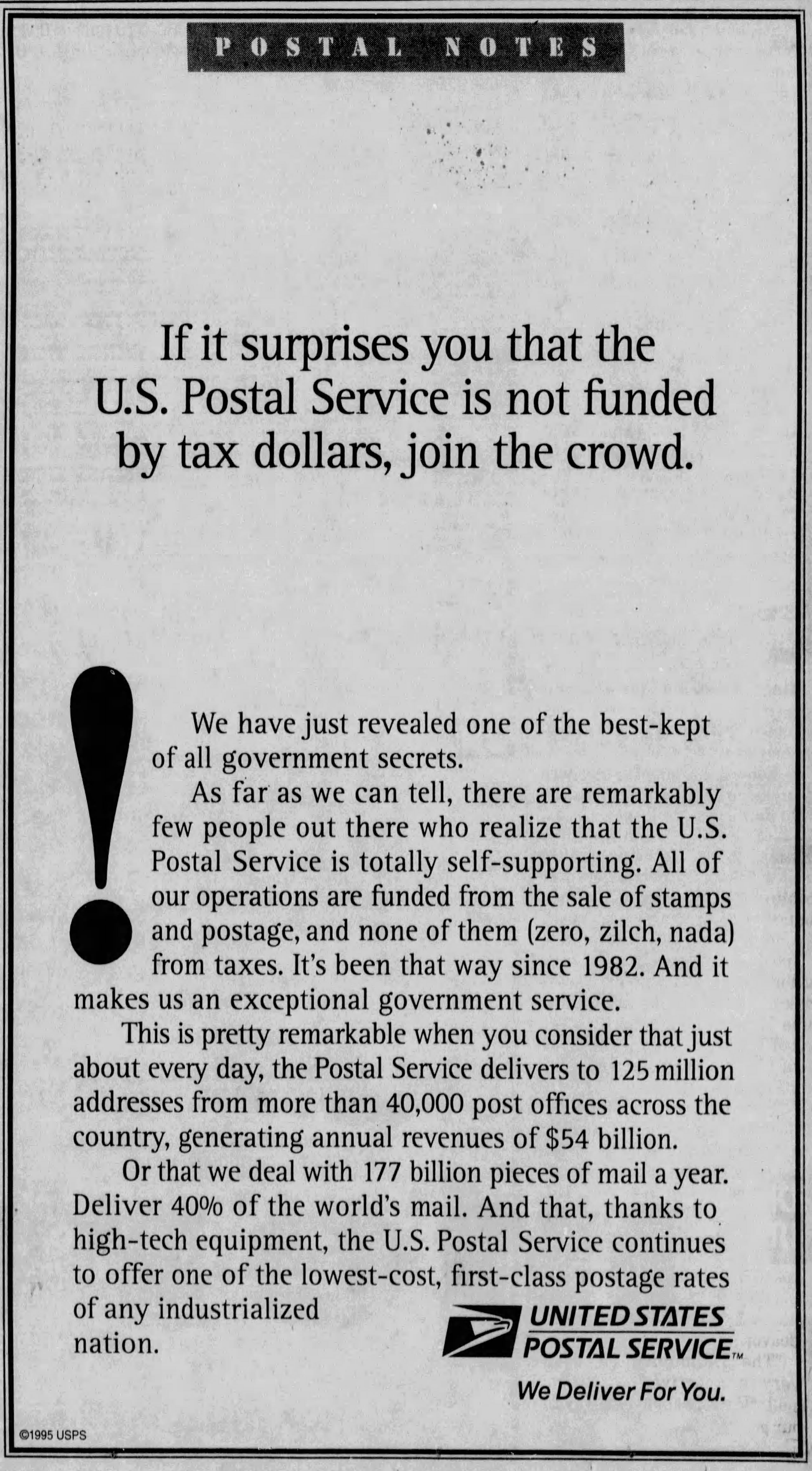 POSTAL NOTES

If it surprises you that the U.S. Postal Service is not funded by tax dollars, join the crowd.

!

We have just revealed one of the best-kept of all government secrets.

As far as we can tell, there are remarkably few people out there who realize that the U.S. Postal Service is totally self-supporting. All of our operations are funded from the sale of stamps and postage, and none of them (zero, zilch, nada) from taxes. It's been that way since 1982. And it makes us an exceptional government service.

This is pretty remarkable when you consider that just about every day, the Postal Service delivers to 125 million addresses from more than 40,000 post offices across the country, generating annual revenues of $54 billion.

Or that we deal with 177 billion pieces of mail a year. Deliver 40% of the world's mail. And that, thanks to high-tech equipment, the U.S. Postal Service continues to offer one of the lowest-cost, first-class postage rates of any industrialized nation.

UNITED STATES
POSTAL SERVICE™

We Deliver For You.

©1995 USPS